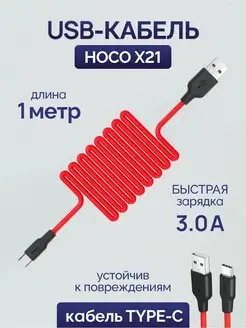 USB-КАБЕЛЬ

HOCO X21

длина
1 метр

БЫСТРАЯ
зарядка
3.0 А

устойчив
к повреждениям

кабель TYPE-C